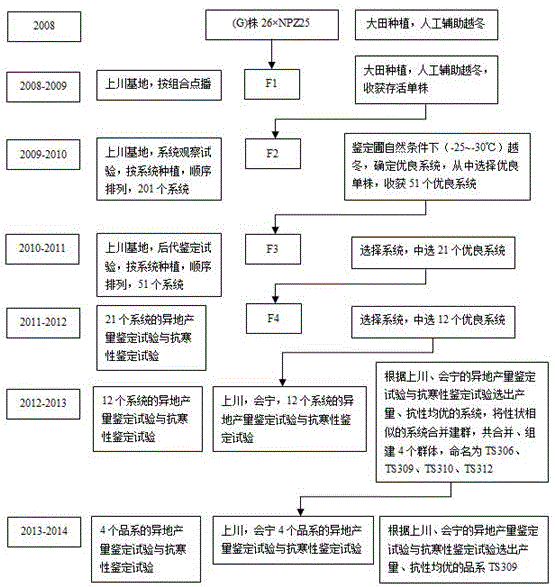 2008

(G)株 26×NPZ25

大田种植，人工辅助越冬

2008-2009

上川基地，按组合点播

F1

大田种植，人工辅助越冬，收获存活单株

2009-2010

上川基地，系统观察试验，按系统种植，顺序排列，201 个系统

F2

鉴定圃自然条件下（-25~-30℃）越冬，确定优良系统，从中选择优良单株，收获 51 个优良系统

2010-2011

上川基地，后代鉴定试验，按系统种植，顺序排列，51 个系统

F3

选择系统，中选 21 个优良系统

2011-2012

21 个系统的异地产量鉴定试验与抗寒性鉴定试验

F4

选择系统，中选 12 个优良系统

2012-2013

12 个系统的异地产量鉴定试验与抗寒性鉴定试验

上川，会宁，12 个系统的异地产量鉴定试验与抗寒性鉴定试验

根据上川、会宁的异地产量鉴定试验与抗寒性鉴定试验选出产量、抗性均优的系统，将性状相似的系统合并建群，共合并、组建 4 个群体，命名为 TS306、TS309、TS310、TS312

2013-2014

4 个品系的异地产量鉴定试验与抗寒性鉴定试验

上川，会宁 4 个品系的异地产量鉴定试验与抗寒性鉴定试验

根据上川、会宁的异地产量鉴定试验与抗寒性鉴定试验选出产量、抗性均优的品系 TS309